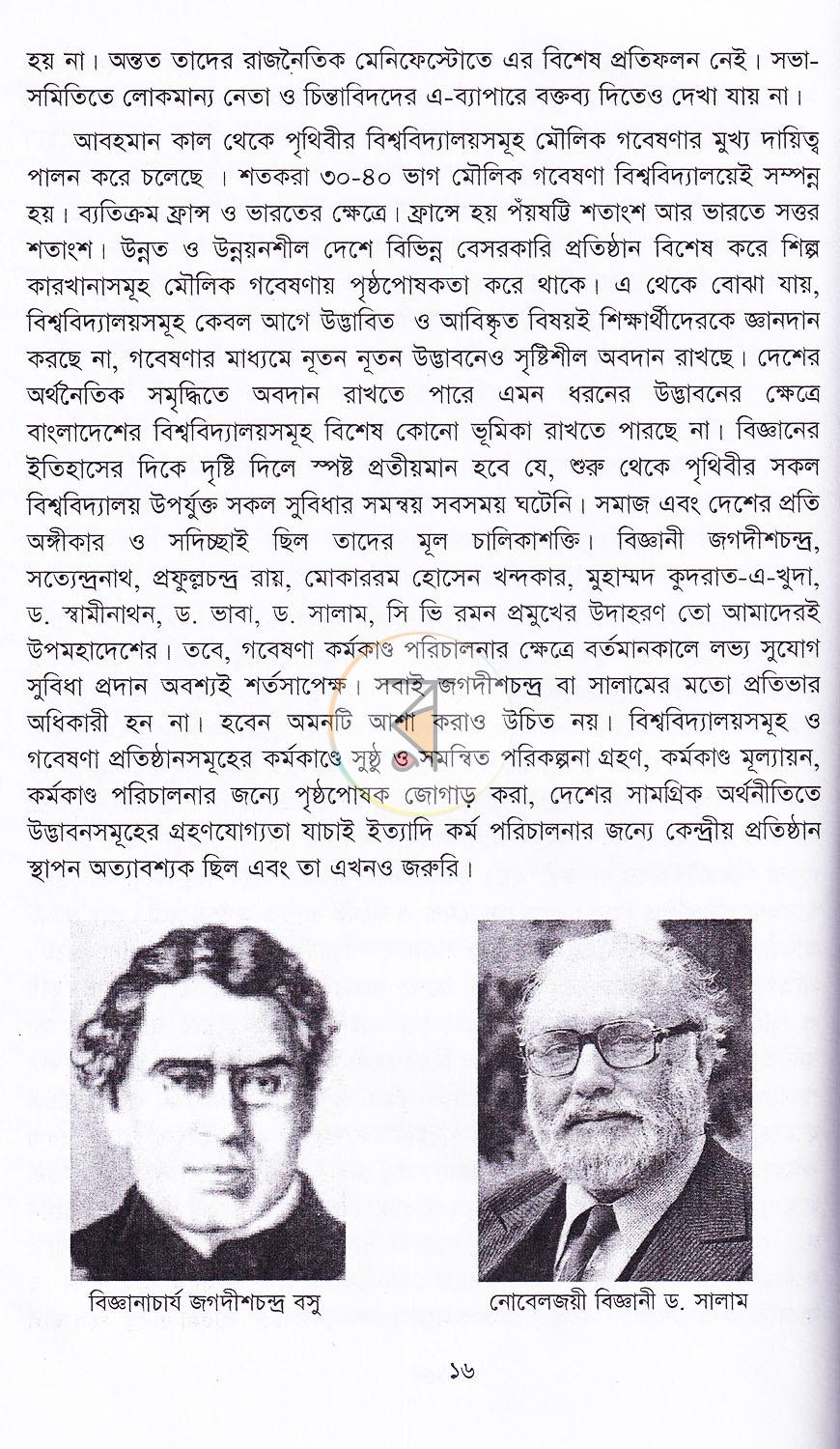 হয় না। অন্তত তাদের রাজনৈতিক মেনিফেস্টোতে এর বিশেষ প্রতিফলন নেই। সভা-সমিতিতে লোকমান্য নেতা ও চিন্তাবিদদের এ-ব্যাপারে বক্তব্য দিতেও দেখা যায় না।

আবহমান কাল থেকে পৃথিবীর বিশ্ববিদ্যালয়সমূহ মৌলিক গবেষণার মুখ্য দায়িত্ব পালন করে চলেছে । শতকরা ৩০-৪০ ভাগ মৌলিক গবেষণা বিশ্ববিদ্যালয়েই সম্পন্ন হয়। ব্যতিক্রম ফ্রান্স ও ভারতের ক্ষেত্রে। ফ্রান্সে হয় পঁয়ষট্টি শতাংশ আর ভারতে সত্তর শতাংশ। উন্নত ও উন্নয়নশীল দেশে বিভিন্ন বেসরকারি প্রতিষ্ঠান বিশেষ করে শিল্প কারখানাসমূহ মৌলিক গবেষণায় পৃষ্ঠপোষকতা করে থাকে। এ থেকে বোঝা যায়, বিশ্ববিদ্যালয়সমূহ কেবল আগে উদ্ভাবিত ও আবিষ্কৃত বিষয়ই শিক্ষার্থীদেরকে জ্ঞানদান করছে না, গবেষণার মাধ্যমে নূতন নূতন উদ্ভাবনেও সৃষ্টিশীল অবদান রাখছে। দেশের অর্থনৈতিক সমৃদ্ধিতে অবদান রাখতে পারে এমন ধরনের উদ্ভাবনের ক্ষেত্রে বাংলাদেশের বিশ্ববিদ্যালয়সমূহ বিশেষ কোনো ভূমিকা রাখতে পারছে না। বিজ্ঞানের ইতিহাসের দিকে দৃষ্টি দিলে স্পষ্ট প্রতীয়মান হবে যে, শুরু থেকে পৃথিবীর সকল বিশ্ববিদ্যালয় উপর্যুক্ত সকল সুবিধার সমন্বয় সবসময় ঘটেনি। সমাজ এবং দেশের প্রতি অঙ্গীকার ও সদিচ্ছাই ছিল তাদের মূল চালিকাশক্তি। বিজ্ঞানী জগদীশচন্দ্র, সত্যেন্দ্রনাথ, প্রফুল্লচন্দ্র রায়, মোকাররম হোসেন খন্দকার, মুহাম্মদ কুদরাত-এ-খুদা, ড. স্বামীনাথন, ড. ভাবা, ড. সালাম, সি ভি রমন প্রমুখের উদাহরণ তো আমাদেরই উপমহাদেশের। তবে, গবেষণা কর্মকাণ্ড পরিচালনার ক্ষেত্রে বর্তমানকালে লভ্য সুযোগ সুবিধা প্রদান অবশ্যই শর্তসাপেক্ষ। সবাই জগদীশচন্দ্র বা সালামের মতো প্রতিভার অধিকারী হন না। হবেন অমনটি আশা করাও উচিত নয়। বিশ্ববিদ্যালয়সমূহ ও গবেষণা প্রতিষ্ঠানসমূহের কর্মকাণ্ডে সুষ্ঠু ও সমন্বিত পরিকল্পনা গ্রহণ, কর্মকাণ্ড মূল্যায়ন, কর্মকাণ্ড পরিচালনার জন্যে পৃষ্ঠপোষক জোগাড় করা, দেশের সামগ্রিক অর্থনীতিতে উদ্ভাবনসমূহের গ্রহণযোগ্যতা যাচাই ইত্যাদি কর্ম পরিচালনার জন্যে কেন্দ্রীয় প্রতিষ্ঠান স্থাপন অত্যাবশ্যক ছিল এবং তা এখনও জরুরি।

বিজ্ঞানাচার্য জগদীশচন্দ্র বসু

নোবেলজয়ী বিজ্ঞানী ড. সালাম

১৬